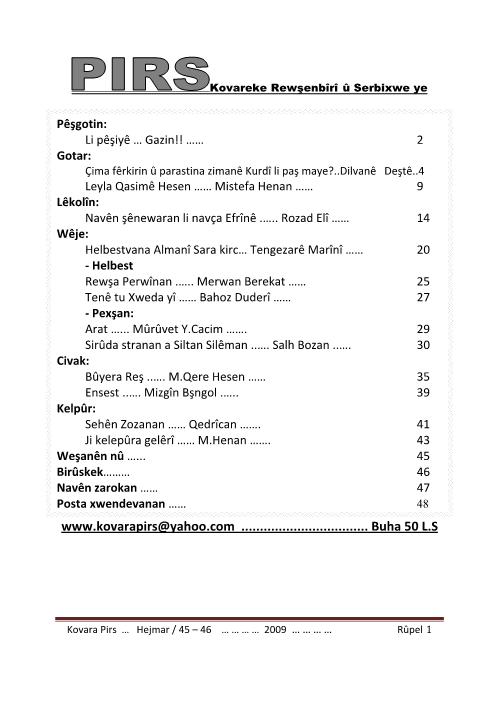 PIRS Kovareke Rewşenbîrî û Serbixwe ye

Pêşgotin:
Li pêşiyê … Gazin!! …… 2
Gotar:
Çima fêrkirin û parastina zimanê Kurdî li paş maye?..Dilvanê Deştê..4
Leyla Qasimê Hesen …… Mistefa Henan …… 9
Lêkolîn:
Navên şênewaran li navça Efrînê …… Rozad Elî …… 14
Wêje:
Helbestvana Almanî Sara kirc… Tengezarê Marînî …… 20
- Helbest
Rewşa Perwînan …… Merwan Berekat …… 25
Tenê tu Xweda yî …… Bahoz Duderî …… 27
- Pexşan:
Arat …… Mûrûvet Y.Cacim ……. 29
Sirûda stranan a Siltan Silêman …… Salh Bozan …… 30
Civak:
Bûyera Reş …… M.Qere Hesen …… 35
Ensest …… Mizgîn Bşngol …… 39
Kelpûr:
Sehên Zozanan …… Qedrîcan ……. 41
Ji kelepûra gelêrî …… M.Henan ……. 43
Weşanên nû …… 45
Birûskek……… 46
Navên zarokan …… 47
Posta xwendevanan …… 48

www.kovarapirs@yahoo.com ................................. Buha 50 L.S

Kovara Pirs … Hejmar / 45 – 46 … … … … 2009 … … … … Rûpel 1